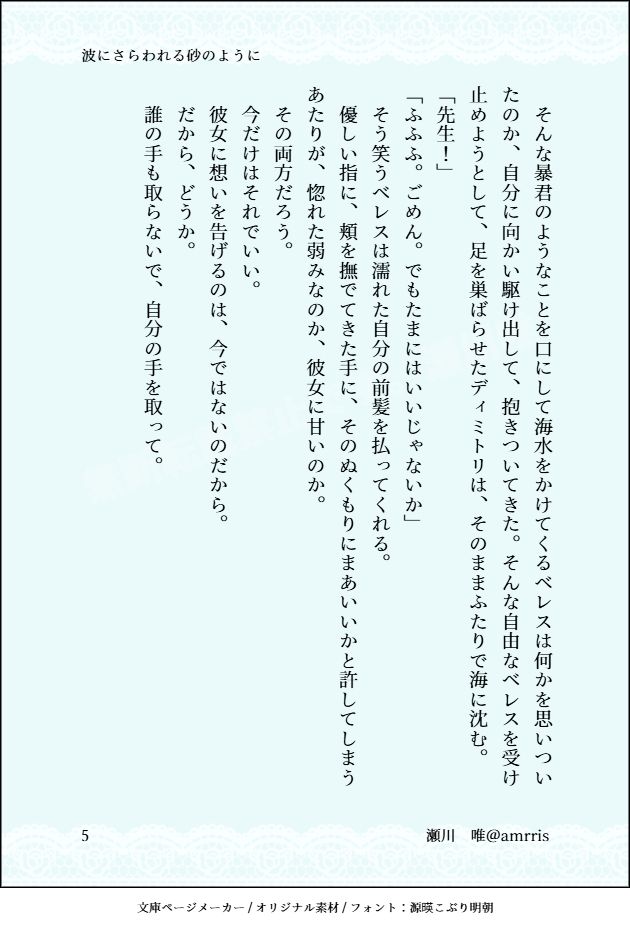 波にさらわれる砂のように

そんな暴君のようなことを口にして海水をかけてくるベレスは何かを思いついたのか、自分に向かい駆け出して、抱きついてきた。そんな自由なベレスを受け止めようとして、足を巣ばらせたディミトリは、そのままふたりで海に沈む。

「先生!」

「ふふふ。ごめん。でもたまにはいいじゃないか」

そう笑うベレスは濡れた自分の前髪を払ってくれる。

優しい指に、頬を撫でてきた手に、そのぬくもりにまあいいかと許してしまうあたりが、惚れた弱みなのか、彼女に甘いのか。

その両方だろう。

今だけはそれでいい。

彼女に想いを告げるのは、今ではないのだから。

だから、どうか。

誰の手も取らないで、自分の手を取って。

5

瀬川 唯@amrris

文庫ページメーカー / オリジナル素材 / フォント:源暎こぶり明朝